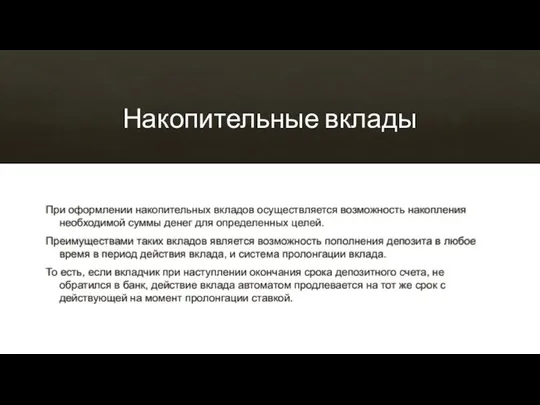 Накопительные вклады

При оформлении накопительных вкладов осуществляется возможность накопления необходимой суммы денег для определенных целей.

Преимуществами таких вкладов является возможность пополнения депозита в любое время в период действия вклада, и система пролонгации вклада.

То есть, если вкладчик при наступлении окончания срока депозитного счета, не обратился в банк, действие вклада автоматом продлевается на тот же срок с действующей на момент пролонгации ставкой.